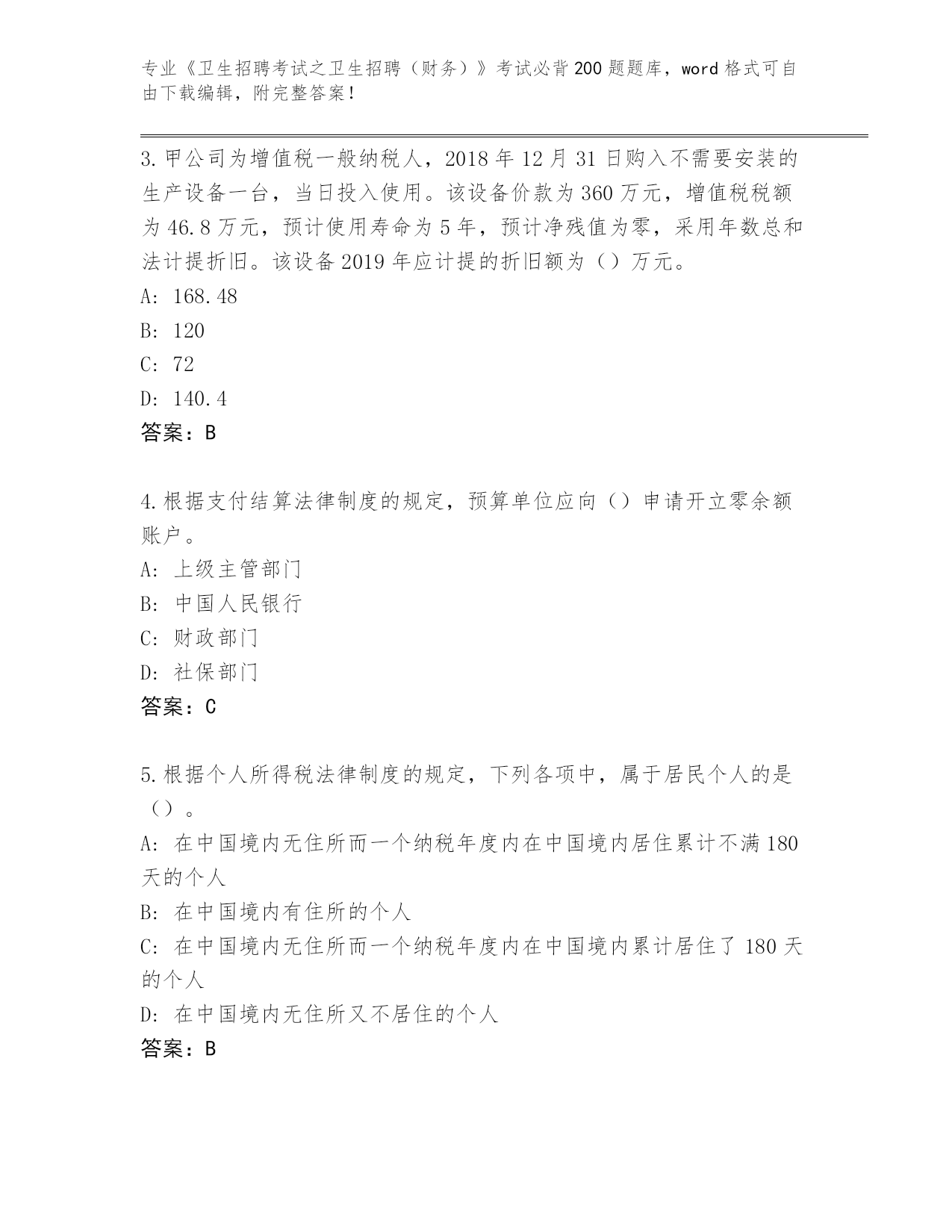 专业《卫生招聘考试之卫生招聘（财务）》考试必背200题题库，word格式可自由下载编辑，附完整答案！

3.甲公司为增值税一般纳税人，2018年12月31日购入不需要安装的生产设备一台，当日投入使用。该设备价款为360万元，增值税税额为46.8万元，预计使用寿命为5年，预计净残值为零，采用年数总和法计提折旧。该设备2019年应计提的折旧额为（）万元。
A: 168.48
B: 120
C: 72
D: 140.4
答案：B

4.根据支付结算法律制度的规定，预算单位应向（）申请开立零余额账户。
A: 上级主管部门
B: 中国人民银行
C: 财政部门
D: 社保部门
答案：C

5.根据个人所得税法律制度的规定，下列各项中，属于居民个人的是（）。
A: 在中国境内无住所而一个纳税年度内在中国境内居住累计不满180天的个人
B: 在中国境内有住所的个人
C: 在中国境内无住所而一个纳税年度内在中国境内累计居住了180天的个人
D: 在中国境内无住所又不居住的个人
答案：B